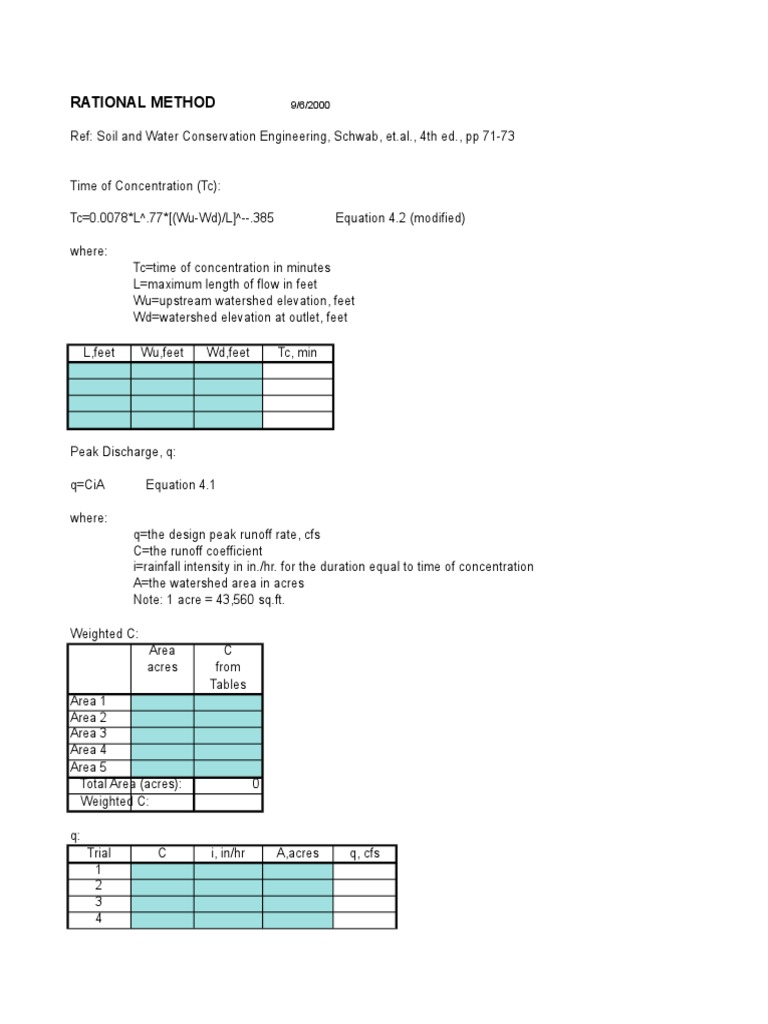 RATIONAL METHOD 9/6/2000

Ref: Soil and Water Conservation Engineering, Schwab, et.al., 4th ed., pp 71-73

Time of Concentration (Tc):

Tc=0.0078*L^.77*[(Wu-Wd)/L]^--.385 Equation 4.2 (modified)

where:
Tc=time of concentration in minutes
L=maximum length of flow in feet
Wu=upstream watershed elevation, feet
Wd=watershed elevation at outlet, feet

| L,feet | Wu,feet | Wd,feet | Tc, min |
|---|---|---|---|
| | | | |
| | | | |
| | | | |
| | | | |

Peak Discharge, q:

q=CiA Equation 4.1

where:
q=the design peak runoff rate, cfs
C=the runoff coefficient
i=rainfall intensity in in./hr. for the duration equal to time of concentration
A=the watershed area in acres
Note: 1 acre = 43,560 sq.ft.

Weighted C:

| | Area acres | C from Tables |
|---|---|---|
| Area 1 | | |
| Area 2 | | |
| Area 3 | | |
| Area 4 | | |
| Area 5 | | |
| Total Area (acres): | | 0 |
| Weighted C: | | |

q:

| Trial | C | i, in/hr | A,acres | q, cfs |
|---|---|---|---|---|
| 1 | | | | |
| 2 | | | | |
| 3 | | | | |
| 4 | | | | |